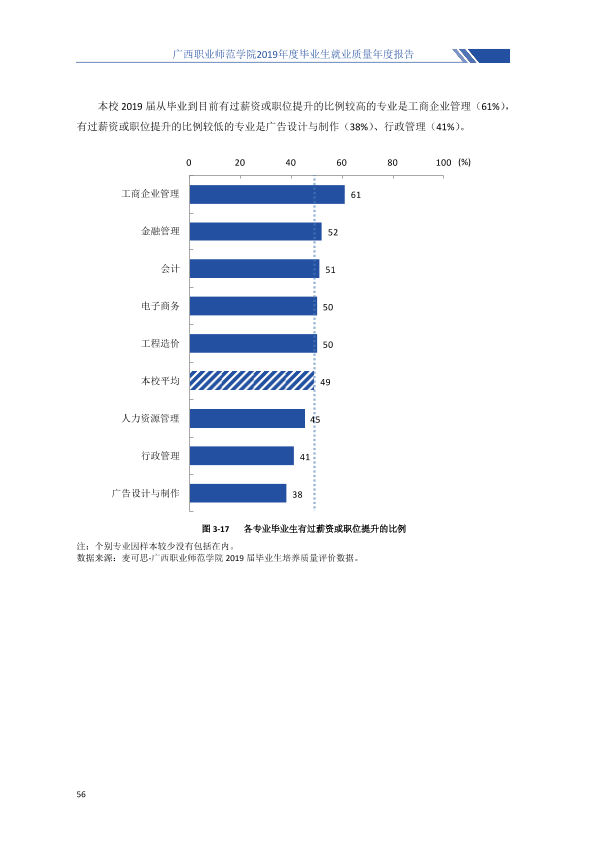 广西职业师范学院2019年度毕业生就业质量年度报告

本校2019届从毕业到目前有过薪资或职位提升的比例较高的专业是工商企业管理（61%），有过薪资或职位提升的比例较低的专业是广告设计与制作（38%）、行政管理（41%）。

0 20 40 60 80 100 (%)

工商企业管理 61
金融管理 52
会计 51
电子商务 50
工程造价 50
本校平均 49
人力资源管理 45
行政管理 41
广告设计与制作 38

图3-17 各专业毕业生有过薪资或职位提升的比例

注：个别专业因样本较少没有包括在内。
数据来源：麦可思-广西职业师范学院2019届毕业生培养质量评价数据。

56